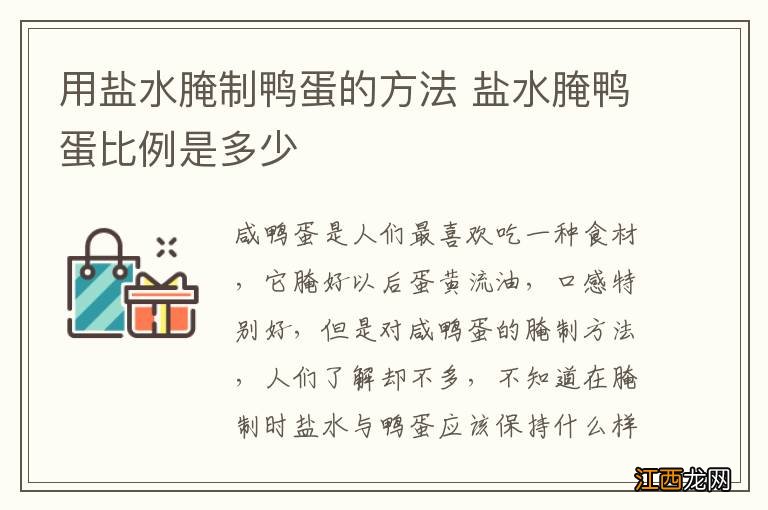 用盐水腌制鸭蛋的方法 盐水腌鸭蛋比例是多少

咸鸭蛋是人们最喜欢吃一种食材，它腌好以后蛋黄流油，口感特别好，但是对咸鸭蛋的腌制方法，人们了解却不多，不知道在腌制时盐水与鸭蛋应该保持什么样

江西龙网